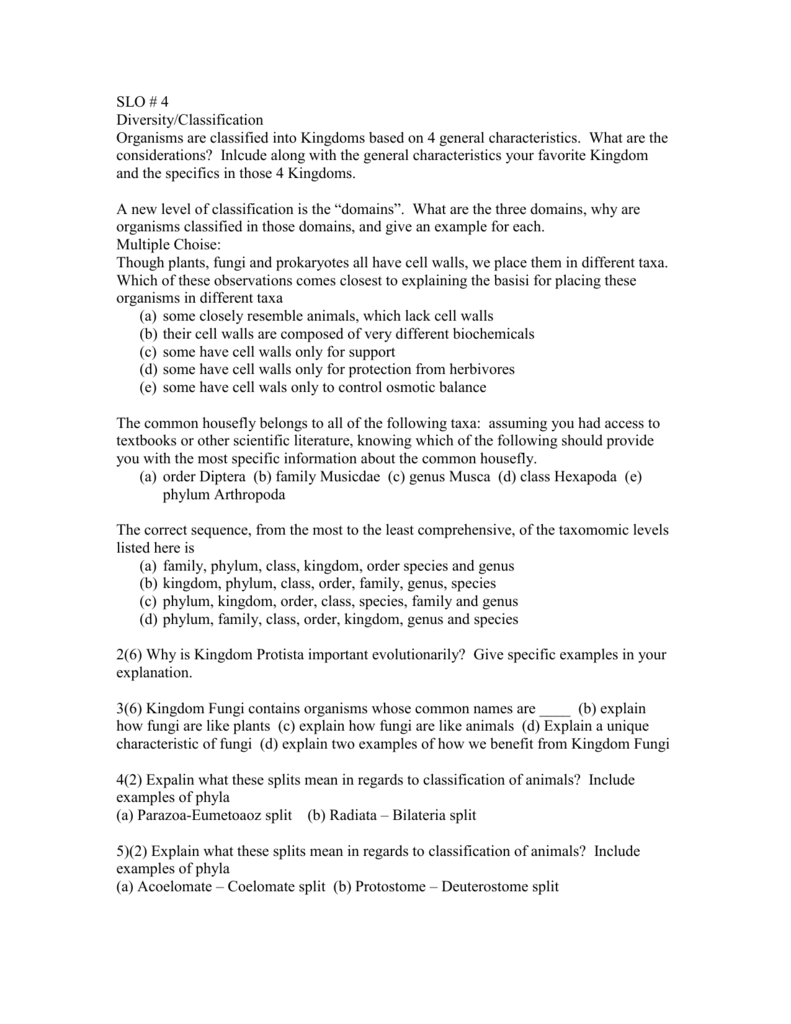 SLO # 4
Diversity/Classification
Organisms are classified into Kingdoms based on 4 general characteristics. What are the considerations? Inlcude along with the general characteristics your favorite Kingdom and the specifics in those 4 Kingdoms.

A new level of classification is the “domains”. What are the three domains, why are organisms classified in those domains, and give an example for each.
Multiple Choise:
Though plants, fungi and prokaryotes all have cell walls, we place them in different taxa. Which of these observations comes closest to explaining the basisi for placing these organisms in different taxa
(a) some closely resemble animals, which lack cell walls
(b) their cell walls are composed of very different biochemicals
(c) some have cell walls only for support
(d) some have cell walls only for protection from herbivores
(e) some have cell wals only to control osmotic balance

The common housefly belongs to all of the following taxa: assuming you had access to textbooks or other scientific literature, knowing which of the following should provide you with the most specific information about the common housefly.
(a) order Diptera (b) family Musicdae (c) genus Musca (d) class Hexapoda (e) phylum Arthropoda

The correct sequence, from the most to the least comprehensive, of the taxomomic levels listed here is
(a) family, phylum, class, kingdom, order species and genus
(b) kingdom, phylum, class, order, family, genus, species
(c) phylum, kingdom, order, class, species, family and genus
(d) phylum, family, class, order, kingdom, genus and species

2(6) Why is Kingdom Protista important evolutionarily? Give specific examples in your explanation.

3(6) Kingdom Fungi contains organisms whose common names are ____ (b) explain how fungi are like plants (c) explain how fungi are like animals (d) Explain a unique characteristic of fungi (d) explain two examples of how we benefit from Kingdom Fungi

4(2) Expalin what these splits mean in regards to classification of animals? Include examples of phyla
(a) Parazoa-Eumetoaoz split (b) Radiata – Bilateria split

5)(2) Explain what these splits mean in regards to classification of animals? Include examples of phyla
(a) Acoelomate – Coelomate split (b) Protostome – Deuterostome split